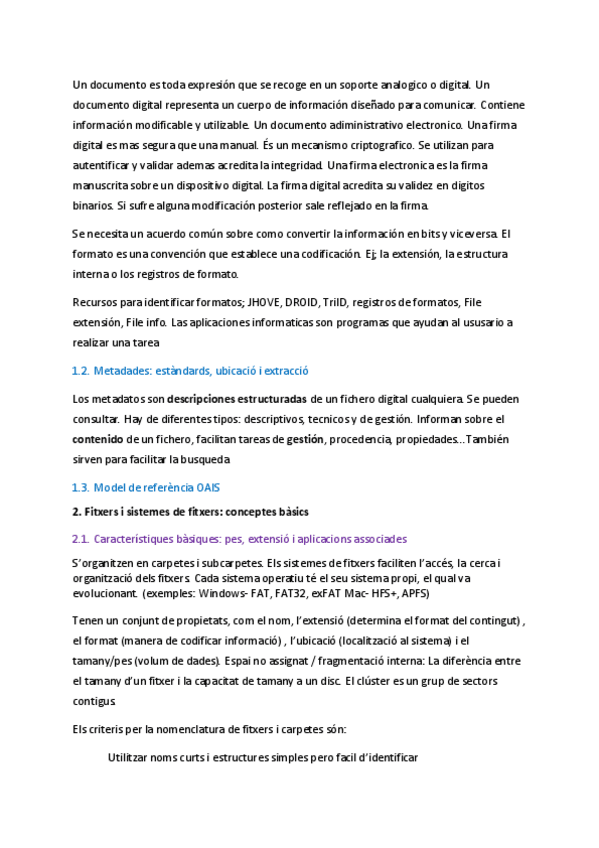 Un documento es toda expresión que se recoge en un soporte analogico o digital. Un documento digital representa un cuerpo de información diseñado para comunicar. Contiene información modificable y utilizable. Un documento adiministrativo electronico. Una firma digital es mas segura que una manual. És un mecanismo criptografico. Se utilizan para autentificar y validar ademas acredita la integridad. Una firma electronica es la firma manuscrita sobre un dispositivo digital. La firma digital acredita su validez en digitos binarios. Si sufre alguna modificación posterior sale reflejado en la firma.

Se necesita un acuerdo común sobre como convertir la información en bits y viceversa. El formato es una convención que establece una codificación. Ej; la extensión, la estructura interna o los registros de formato.

Recursos para identificar formatos; JHOVE, DROID, TrilD, registros de formatos, File extensión, File info. Las aplicaciones informaticas son programas que ayudan al ususario a realizar una tarea

1.2. Metadades: estàndards, ubicació i extracció

Los metadatos son descripciones estructuradas de un fichero digital cualquiera. Se pueden consultar. Hay de diferentes tipos: descriptivos, tecnicos y de gestión. Informan sobre el contenido de un fichero, facilitan tareas de gestión, procedencia, propiedades...También sirven para facilitar la busqueda

1.3. Model de referència OAIS

2. Fitxers i sistemes de fitxers: conceptes bàsics

2.1. Característiques bàsiques: pes, extensió i aplicacions associades

S'organitzen en carpetes i subcarpetes. Els sistemes de fitxers faciliten l'accés, la cerca i organització dels fitxers. Cada sistema operatiu té el seu sistema propi, el qual va evolucionant. (exemples: Windows- FAT, FAT32, exFAT Mac- HFS+, APFS)

Tenen un conjunt de propietats, com el nom, l'extensió (determina el format del contingut) , el format (manera de codificar informació) , l'ubicació (localització al sistema) i el tamany/pes (volum de dades). Espai no assignat / fragmentació interna: La diferència entre el tamany d'un fitxer i la capacitat de tamany a un disc. El clúster es un grup de sectors contigus.

Els criteris per la nomenclatura de fitxers i carpetes són:

Utilitzar noms curts i estructures simples pero facil d'identificar